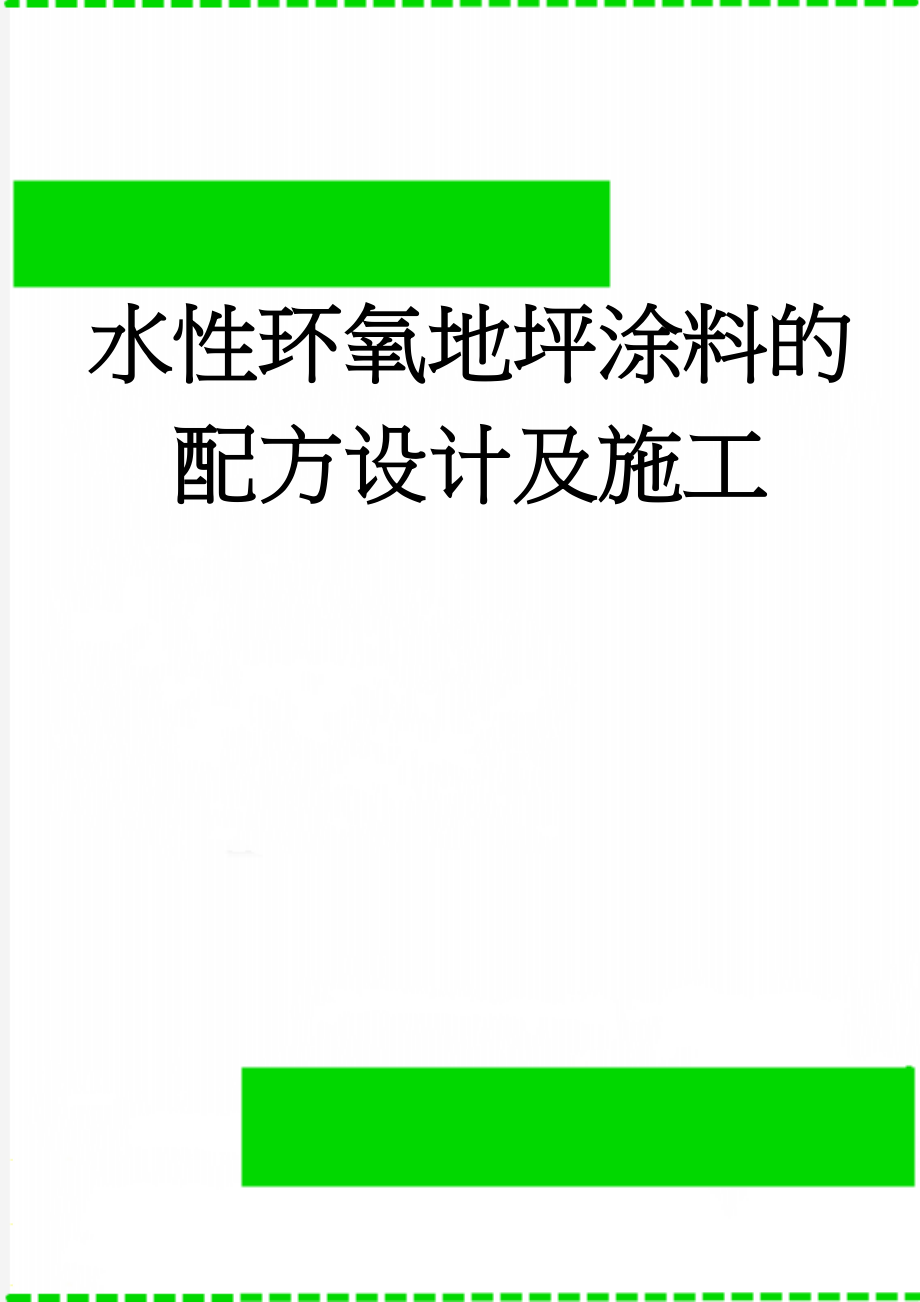 水性环氧地坪涂料的配方设计及施工